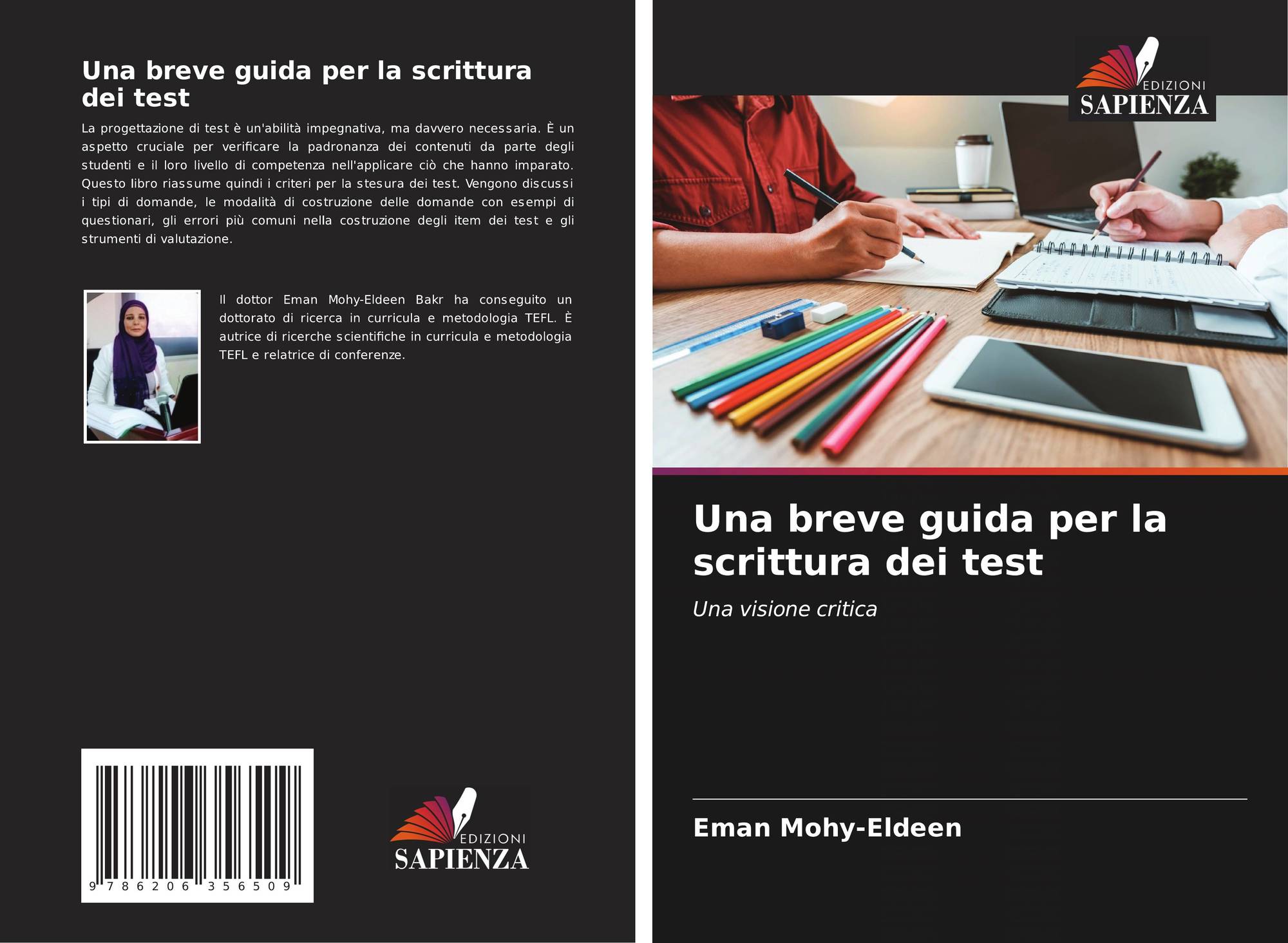 Una breve guida per la scrittura dei test

La progettazione di test è un'abilità impegnativa, ma davvero necessaria. È un aspetto cruciale per verificare la padronanza dei contenuti da parte degli studenti e il loro livello di competenza nell'applicare ciò che hanno imparato. Questo libro riassume quindi i criteri per la stesura dei test. Vengono discussi i tipi di domande, le modalità di costruzione delle domande con esempi di questionari, gli errori più comuni nella costruzione degli item dei test e gli strumenti di valutazione.

Il dottor Eman Mohy-Eldeen Bakr ha conseguito un dottorato di ricerca in curricula e metodologia TEFL. È autrice di ricerche scientifiche in curricula e metodologia TEFL e relatrice di conferenze.

9 786206 356509

EDIZIONI
SAPIENZA

EDIZIONI
SAPIENZA

Una breve guida per la scrittura dei test

Una visione critica

Eman Mohy-Eldeen